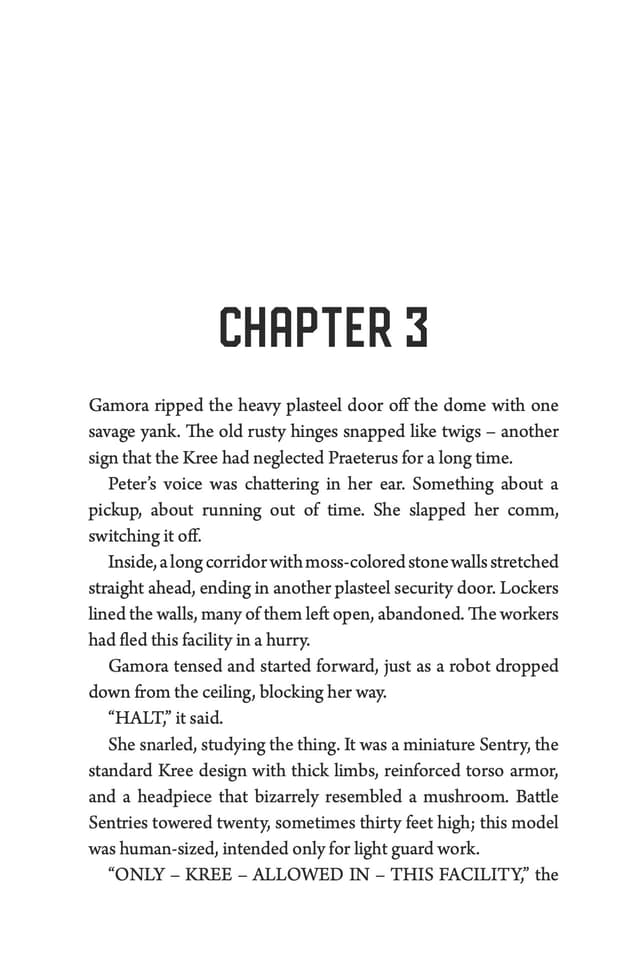 CHAPTER 3

Gamora ripped the heavy plasteel door off the dome with one savage yank. The old rusty hinges snapped like twigs – another sign that the Kree had neglected Praeterus for a long time.

Peter's voice was chattering in her ear. Something about a pickup, about running out of time. She slapped her comm, switching it off.

Inside, a long corridor with moss-colored stone walls stretched straight ahead, ending in another plasteel security door. Lockers lined the walls, many of them left open, abandoned. The workers had fled this facility in a hurry.

Gamora tensed and started forward, just as a robot dropped down from the ceiling, blocking her way.

"HALT," it said.

She snarled, studying the thing. It was a miniature Sentry, the standard Kree design with thick limbs, reinforced torso armor, and a headpiece that bizarrely resembled a mushroom. Battle Sentries towered twenty, sometimes thirty feet high; this model was human-sized, intended only for light guard work.

"ONLY – KREE – ALLOWED IN – THIS FACILITY," the